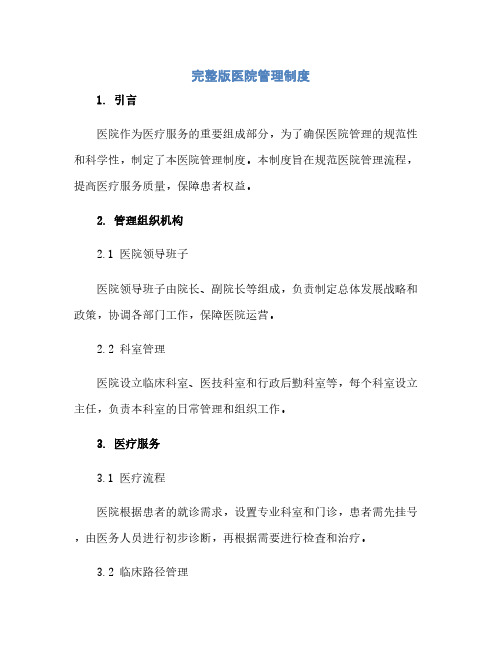 完整版医院管理制度

1. 引言

医院作为医疗服务的重要组成部分，为了确保医院管理的规范性和科学性，制定了本医院管理制度。本制度旨在规范医院管理流程，提高医疗服务质量，保障患者权益。

2. 管理组织机构

2.1 医院领导班子

医院领导班子由院长、副院长等组成，负责制定总体发展战略和政策，协调各部门工作，保障医院运营。

2.2 科室管理

医院设立临床科室、医技科室和行政后勤科室等，每个科室设立主任，负责本科室的日常管理和组织工作。

3. 医疗服务

3.1 医疗流程

医院根据患者的就诊需求，设置专业科室和门诊，患者需先挂号，由医务人员进行初步诊断，再根据需要进行检查和治疗。

3.2 临床路径管理